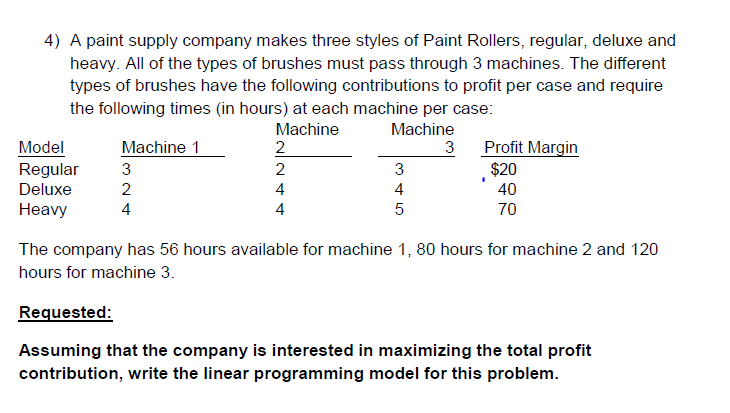 4) A paint supply company makes three styles of Paint Rollers, regular, deluxe and heavy. All of the types of brushes must pass through 3 machines. The different types of brushes have the following contributions to profit per case and require the following times (in hours) at each machine per case:

| Model | Machine 1 | Machine 2 | Machine 3 | Profit Margin |
|---|---|---|---|---|
| Regular | 3 | 2 | 3 | $20 |
| Deluxe | 2 | 4 | 4 | 40 |
| Heavy | 4 | 4 | 5 | 70 |

The company has 56 hours available for machine 1, 80 hours for machine 2 and 120 hours for machine 3.

Requested:

Assuming that the company is interested in maximizing the total profit contribution, write the linear programming model for this problem.